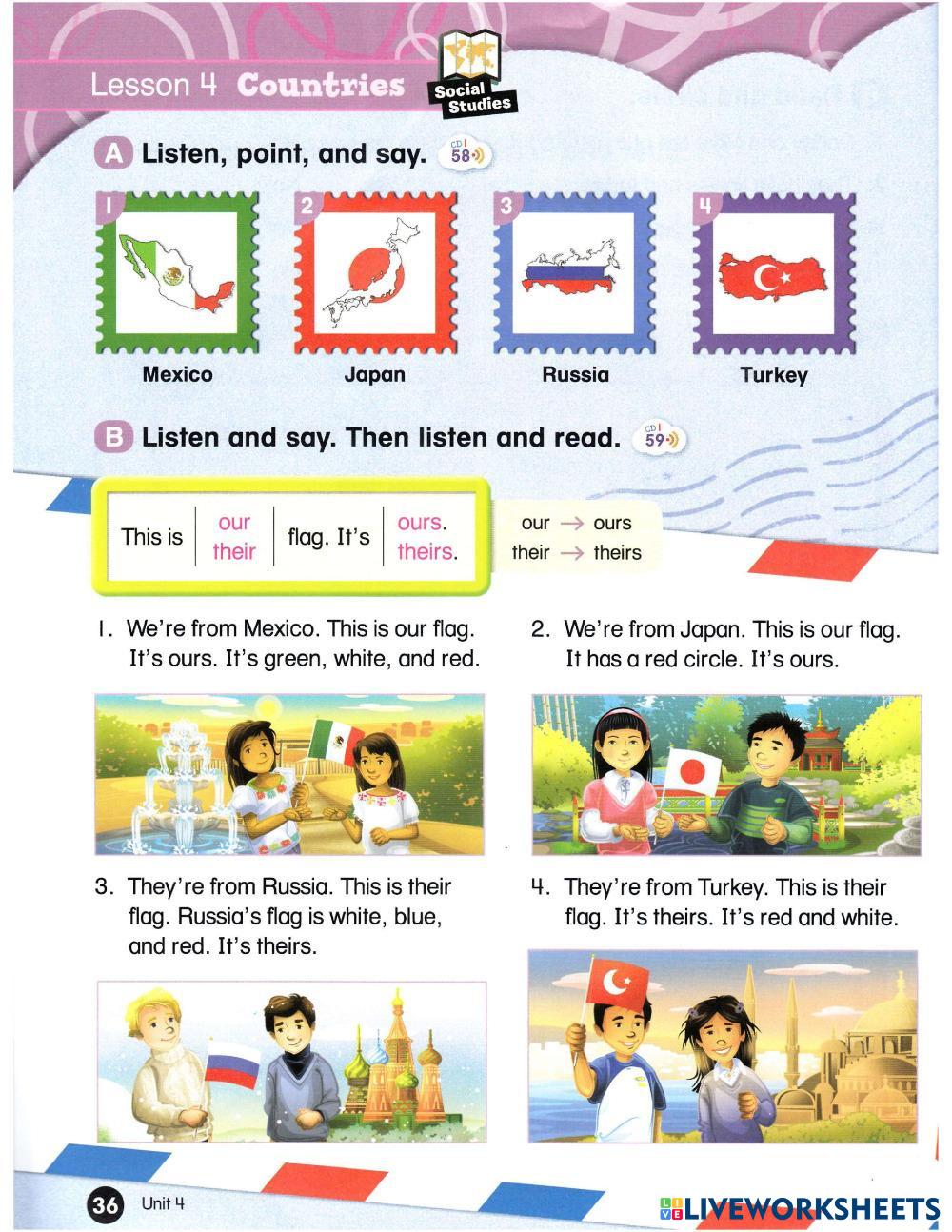 Lesson 4 Countries

Social Studies

A Listen, point, and say. CD1 58

1

Mexico

2

Japan

3

Russia

4

Turkey

B Listen and say. Then listen and read. CD1 59

| This is | our their | flag. It's | ours. theirs. |
|---|---|---|---|

our → ours
their → theirs

1. We're from Mexico. This is our flag. It's ours. It's green, white, and red.

2. We're from Japan. This is our flag. It has a red circle. It's ours.

3. They're from Russia. This is their flag. Russia's flag is white, blue, and red. It's theirs.

4. They're from Turkey. This is their flag. It's theirs. It's red and white.

36 Unit 4

LIVEWORKSHEETS